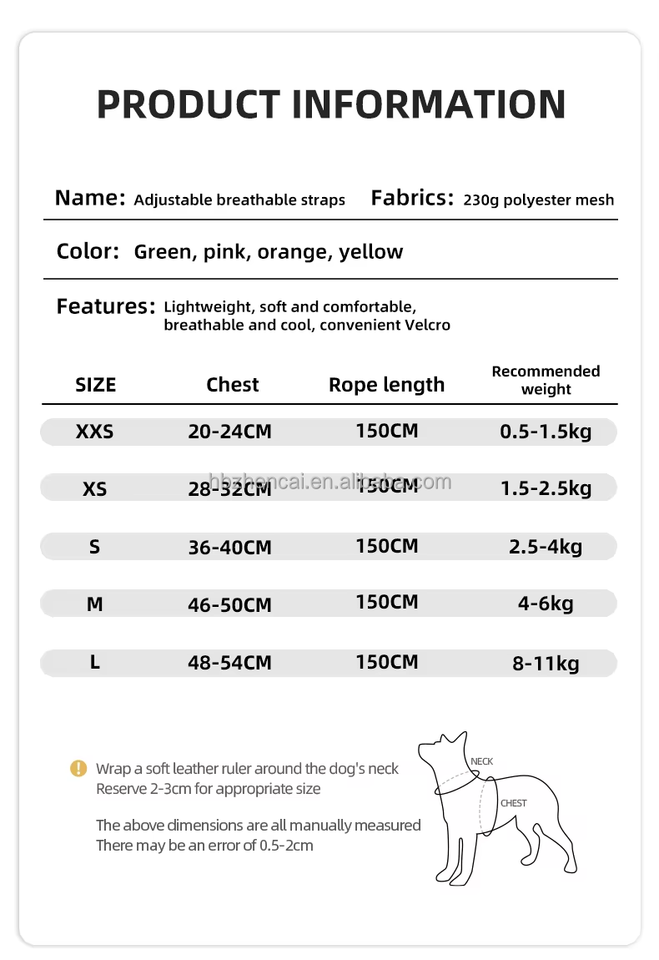 PRODUCT INFORMATION

Name: Adjustable breathable straps Fabrics: 230g polyester mesh

Color: Green, pink, orange, yellow

Features: Lightweight, soft and comfortable, breathable and cool, convenient Velcro

| SIZE | Chest | Rope length | Recommended weight |
|---|---|---|---|
| XXS | 20-24CM | 150CM | 0.5-1.5kg |
| XS | 28-32CM | 150CM | 1.5-2.5kg |
| S | 36-40CM | 150CM | 2.5-4kg |
| M | 46-50CM | 150CM | 4-6kg |
| L | 48-54CM | 150CM | 8-11kg |

hbzhencai.en.alibaba.com

Wrap a soft leather ruler around the dog's neck
Reserve 2-3cm for appropriate size

The above dimensions are all manually measured
There may be an error of 0.5-2cm

NECK
CHEST